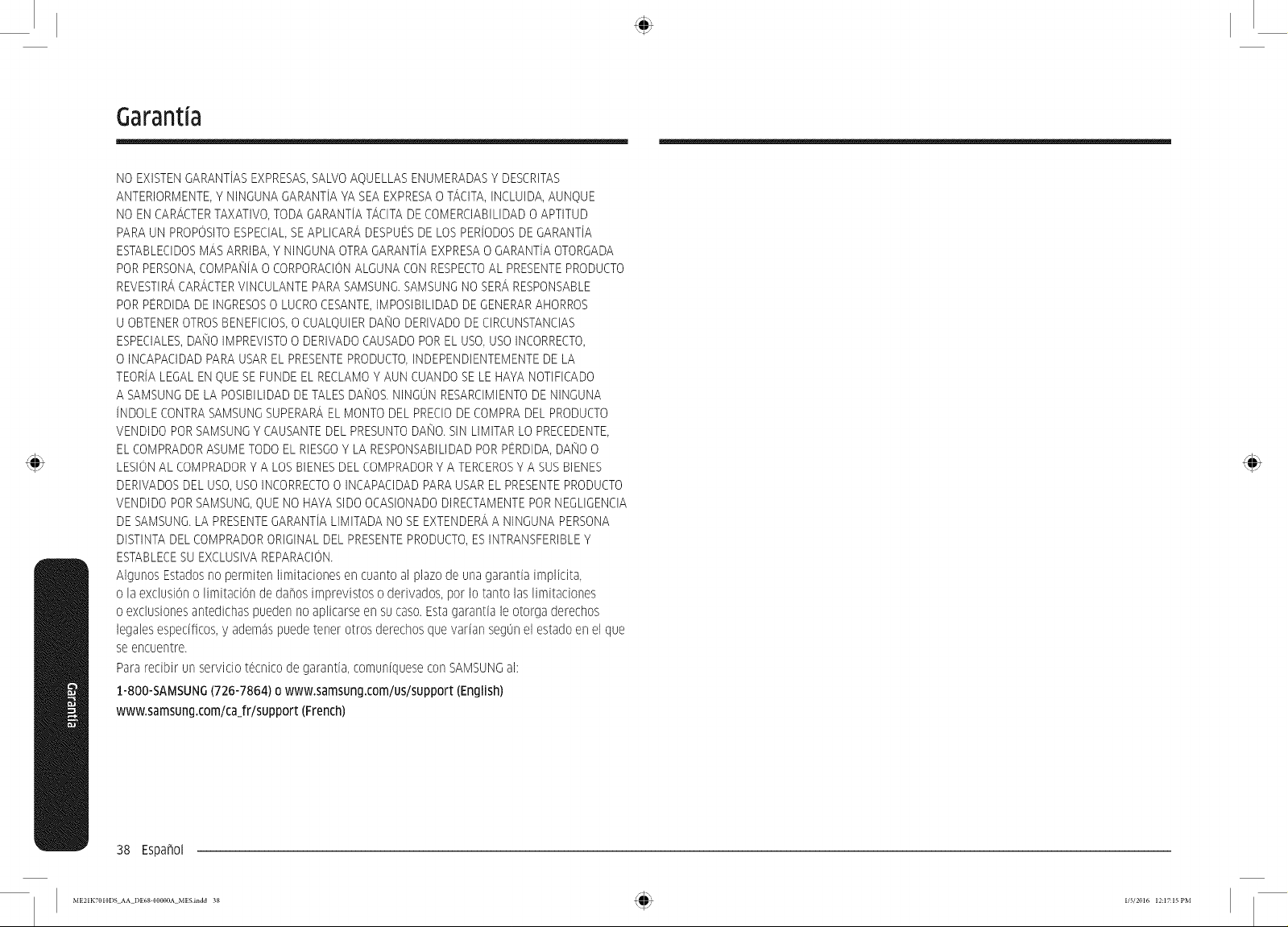 Garantía

NO EXISTEN GARANTÍAS EXPRESAS, SALVO AQUELLAS ENUMERADAS Y DESCRITAS ANTERIORMENTE, Y NINGUNA GARANTÍA YA SEA EXPRESA O TÁCITA, INCLUIDA, AUNQUE NO EN CARÁCTER TAXATIVO, TODA GARANTÍA TÁCITA DE COMERCIABILIDAD O APTITUD PARA UN PROPÓSITO ESPECIAL, SE APLICARÁ DESPUÉS DE LOS PERÍODOS DE GARANTÍA ESTABLECIDOS MÁS ARRIBA, Y NINGUNA OTRA GARANTÍA EXPRESA O GARANTÍA OTORGADA POR PERSONA, COMPAÑÍA O CORPORACIÓN ALGUNA CON RESPECTO AL PRESENTE PRODUCTO REVESTIRÁ CARÁCTER VINCULANTE PARA SAMSUNG. SAMSUNG NO SERÁ RESPONSABLE POR PÉRDIDA DE INGRESOS O LUCRO CESANTE, IMPOSIBILIDAD DE GENERAR AHORROS U OBTENER OTROS BENEFICIOS, O CUALQUIER DAÑO DERIVADO DE CIRCUNSTANCIAS ESPECIALES, DAÑO IMPREVISTO O DERIVADO CAUSADO POR EL USO, USO INCORRECTO, O INCAPACIDAD PARA USAR EL PRESENTE PRODUCTO, INDEPENDIENTEMENTE DE LA TEORÍA LEGAL EN QUE SE FUNDE EL RECLAMO Y AUN CUANDO SE LE HAYA NOTIFICADO A SAMSUNG DE LA POSIBILIDAD DE TALES DAÑOS. NINGÚN RESARCIMIENTO DE NINGUNA ÍNDOLE CONTRA SAMSUNG SUPERARÁ EL MONTO DEL PRECIO DE COMPRA DEL PRODUCTO VENDIDO POR SAMSUNG Y CAUSANTE DEL PRESUNTO DAÑO. SIN LIMITAR LO PRECEDENTE, EL COMPRADOR ASUME TODO EL RIESGO Y LA RESPONSABILIDAD POR PÉRDIDA, DAÑO O LESIÓN AL COMPRADOR Y A LOS BIENES DEL COMPRADOR Y A TERCEROS Y A SUS BIENES DERIVADOS DEL USO, USO INCORRECTO O INCAPACIDAD PARA USAR EL PRESENTE PRODUCTO VENDIDO POR SAMSUNG, QUE NO HAYA SIDO OCASIONADO DIRECTAMENTE POR NEGLIGENCIA DE SAMSUNG. LA PRESENTE GARANTÍA LIMITADA NO SE EXTENDERÁ A NINGUNA PERSONA DISTINTA DEL COMPRADOR ORIGINAL DEL PRESENTE PRODUCTO, ES INTRANSFERIBLE Y ESTABLECE SU EXCLUSIVA REPARACIÓN.

Algunos Estados no permiten limitaciones en cuanto al plazo de una garantía implícita, o la exclusión o limitación de daños imprevistos o derivados, por lo tanto las limitaciones o exclusiones antedichas pueden no aplicarse en su caso. Esta garantía le otorga derechos legales específicos, y además puede tener otros derechos que varían según el estado en el que se encuentre.

Para recibir un servicio técnico de garantía, comuníquese con SAMSUNG al:

1-800-SAMSUNG (726-7864) o www.samsung.com/us/support (English)
www.samsung.com/ca_fr/support (French)

Garantía

38 Español

ME21K7010DS_AA_DE68-00000A_MES.indd 38

1/5/2016 12:17:15 PM